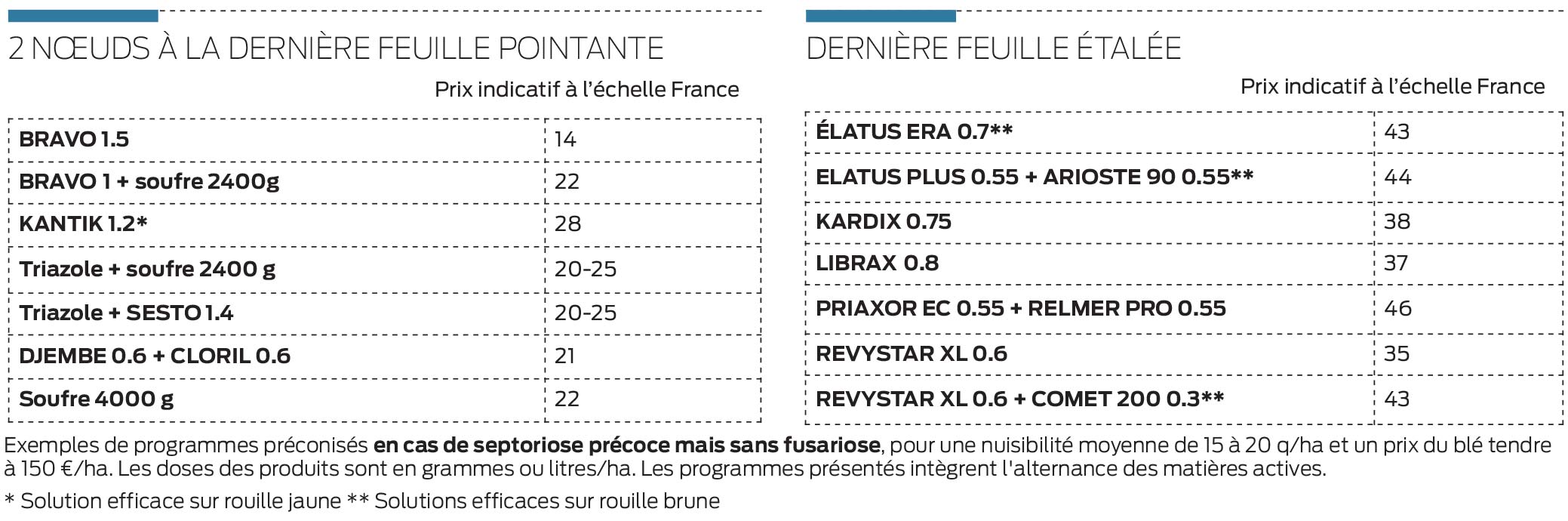 2 NŒUDS À LA DERNIÈRE FEUILLE POINTANTE

Prix indicatif à l'échelle France

| BRAVO 1.5 | 14 |
|---|---|
| BRAVO 1 + soufre 2400g | 22 |
| KANTIK 1.2* | 28 |
| Triazole + soufre 2400 g | 20-25 |
| Triazole + SESTO 1.4 | 20-25 |
| DJEMBE 0.6 + CLORIL 0.6 | 21 |
| Soufre 4000 g | 22 |

DERNIÈRE FEUILLE ÉTALÉE

Prix indicatif à l'échelle France

| ÉLATUS ERA 0.7** | 43 |
|---|---|
| ELATUS PLUS 0.55 + ARIOSTE 90 0.55** | 44 |
| KARDIX 0.75 | 38 |
| LIBRAX 0.8 | 37 |
| PRIAXOR EC 0.55 + RELMER PRO 0.55 | 46 |
| REVYSTAR XL 0.6 | 35 |
| REVYSTAR XL 0.6 + COMET 200 0.3** | 43 |

Exemples de programmes préconisés en cas de septoriose précoce mais sans fusariose, pour une nuisibilité moyenne de 15 à 20 q/ha et un prix du blé tendre à 150 €/ha. Les doses des produits sont en grammes ou litres/ha. Les programmes présentés intègrent l'alternance des matières actives.

* Solution efficace sur rouille jaune ** Solutions efficaces sur rouille brune